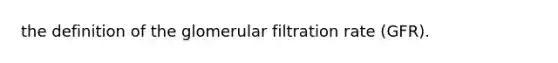 the definition of the glomerular filtration rate (GFR).